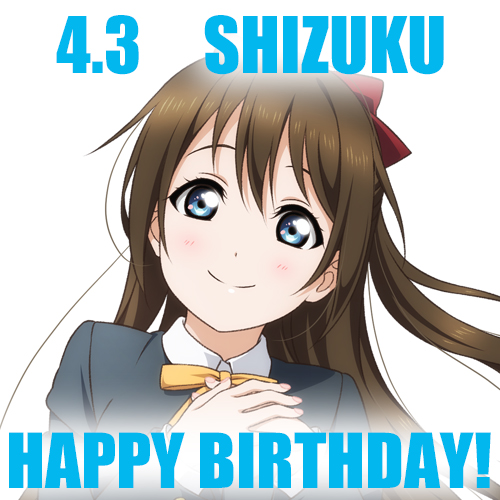 4.3 SHIZUKU

HAPPY BIRTHDAY!